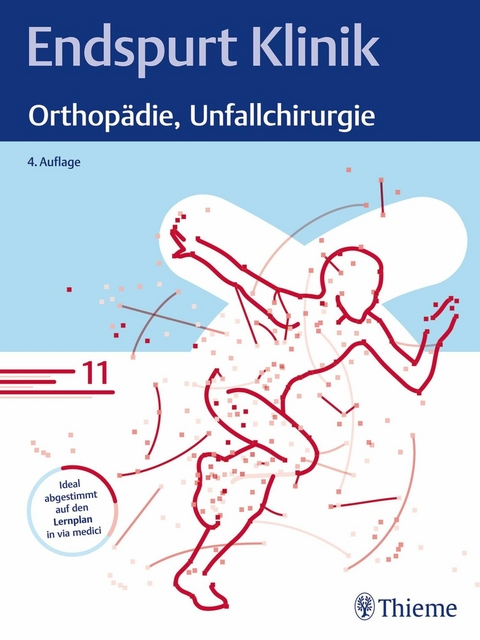 Endspurt Klinik

Orthopädie, Unfallchirurgie

4. Auflage

11

Ideal abgestimmt auf den Lernplan in via medici

Thieme